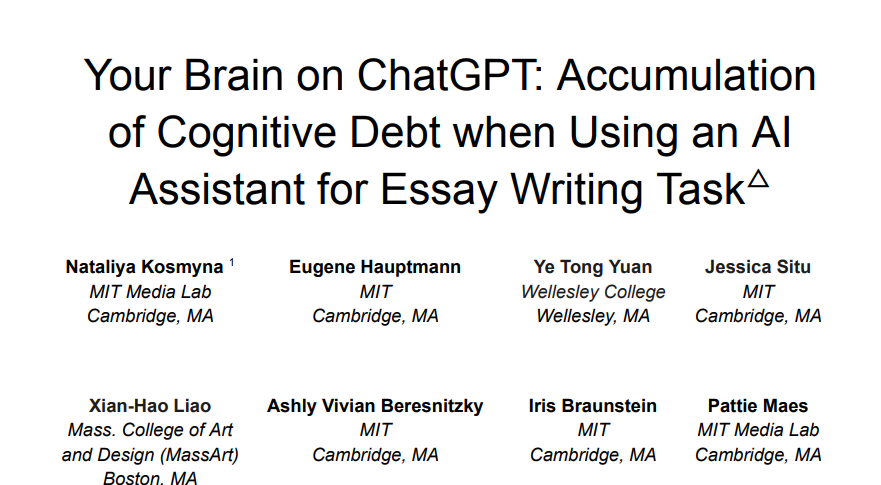 Your Brain on ChatGPT: Accumulation of Cognitive Debt when Using an AI Assistant for Essay Writing Task$^{\triangle}$

Nataliya Kosmyna $^{1}$
MIT Media Lab
Cambridge, MA

Eugene Hauptmann
MIT
Cambridge, MA

Ye Tong Yuan
Wellesley College
Wellesley, MA

Jessica Situ
MIT
Cambridge, MA

Xian-Hao Liao
Mass. College of Art and Design (MassArt)
Boston, MA

Ashly Vivian Beresnitzky
MIT
Cambridge, MA

Iris Braunstein
MIT
Cambridge, MA

Pattie Maes
MIT Media Lab
Cambridge, MA